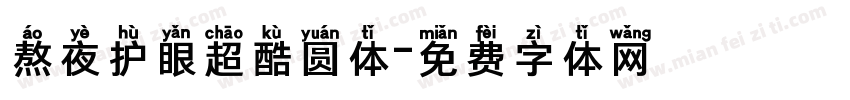 áo yè hù yǎn chāo kù yuán tǐ miǎn fèi zì tǐ wǎng
熬夜护眼超酷圆体-免费字体网

www.mian fei zi ti.com